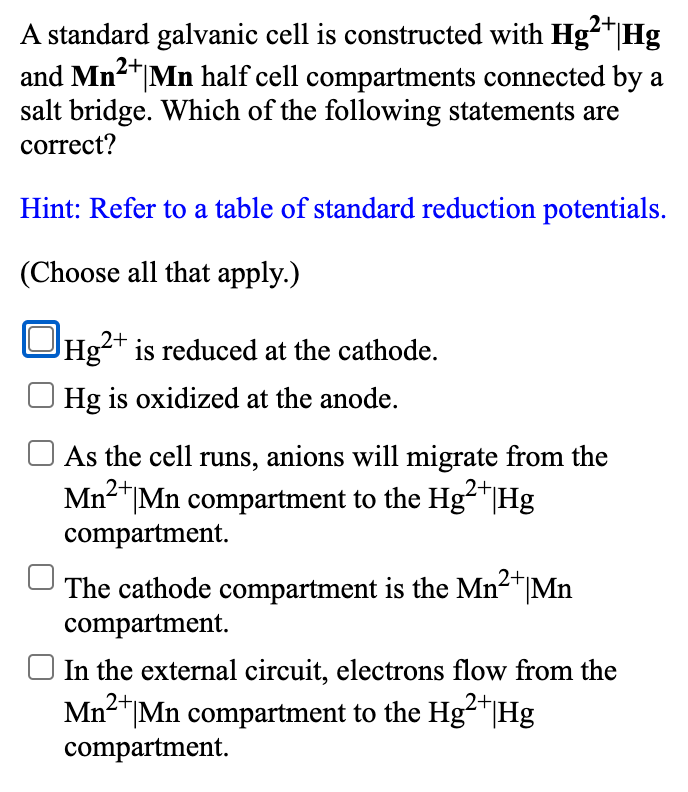 A standard galvanic cell is constructed with $Hg^{2+}|Hg$ and $Mn^{2+}|Mn$ half cell compartments connected by a salt bridge. Which of the following statements are correct?

Hint: Refer to a table of standard reduction potentials.

(Choose all that apply.)

$Hg^{2+}$ is reduced at the cathode.

Hg is oxidized at the anode.

As the cell runs, anions will migrate from the $Mn^{2+}|Mn$ compartment to the $Hg^{2+}|Hg$ compartment.

The cathode compartment is the $Mn^{2+}|Mn$ compartment.

In the external circuit, electrons flow from the $Mn^{2+}|Mn$ compartment to the $Hg^{2+}|Hg$ compartment.